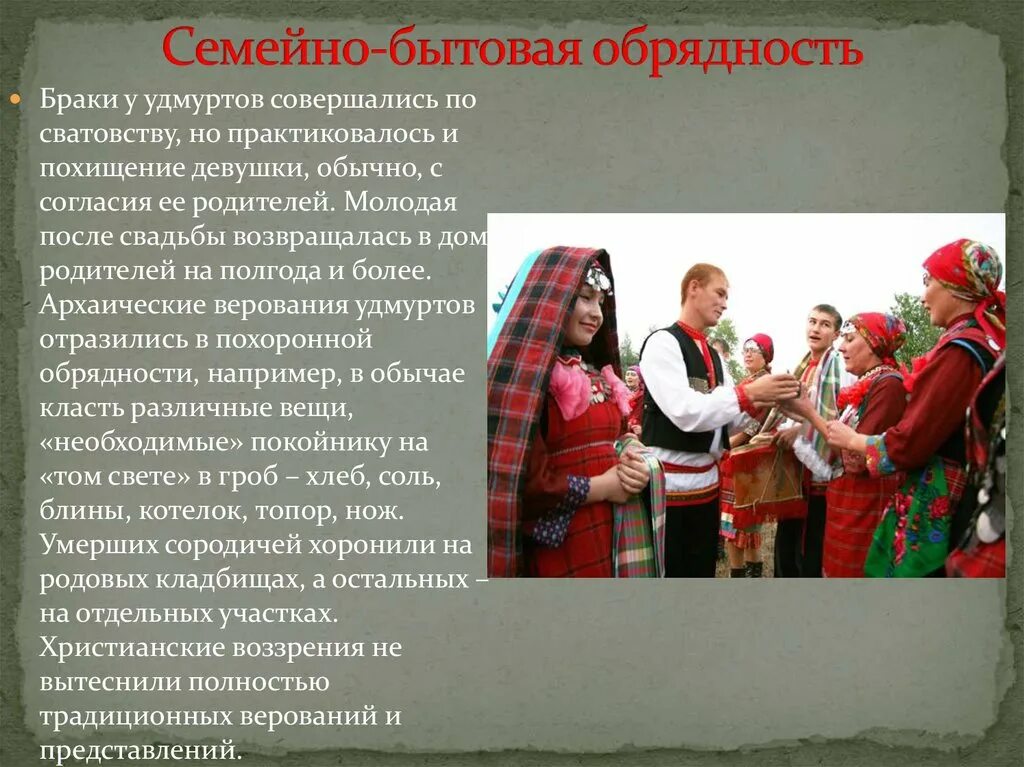 Семейно-бытовая обрядность

Браки у удмуртов совершались по сватовству, но практиковалось и похищение девушки, обычно, с согласия ее родителей. Молодая после свадьбы возвращалась в дом родителей на полгода и более. Архаические верования удмуртов отразились в похоронной обрядности, например, в обычае класть различные вещи, «необходимые» покойнику на «том свете» в гроб – хлеб, соль, блины, котелок, топор, нож. Умерших сородичей хоронили на родовых кладбищах, а остальных – на отдельных участках. Христианские воззрения не вытеснили полностью традиционных верований и представлений.